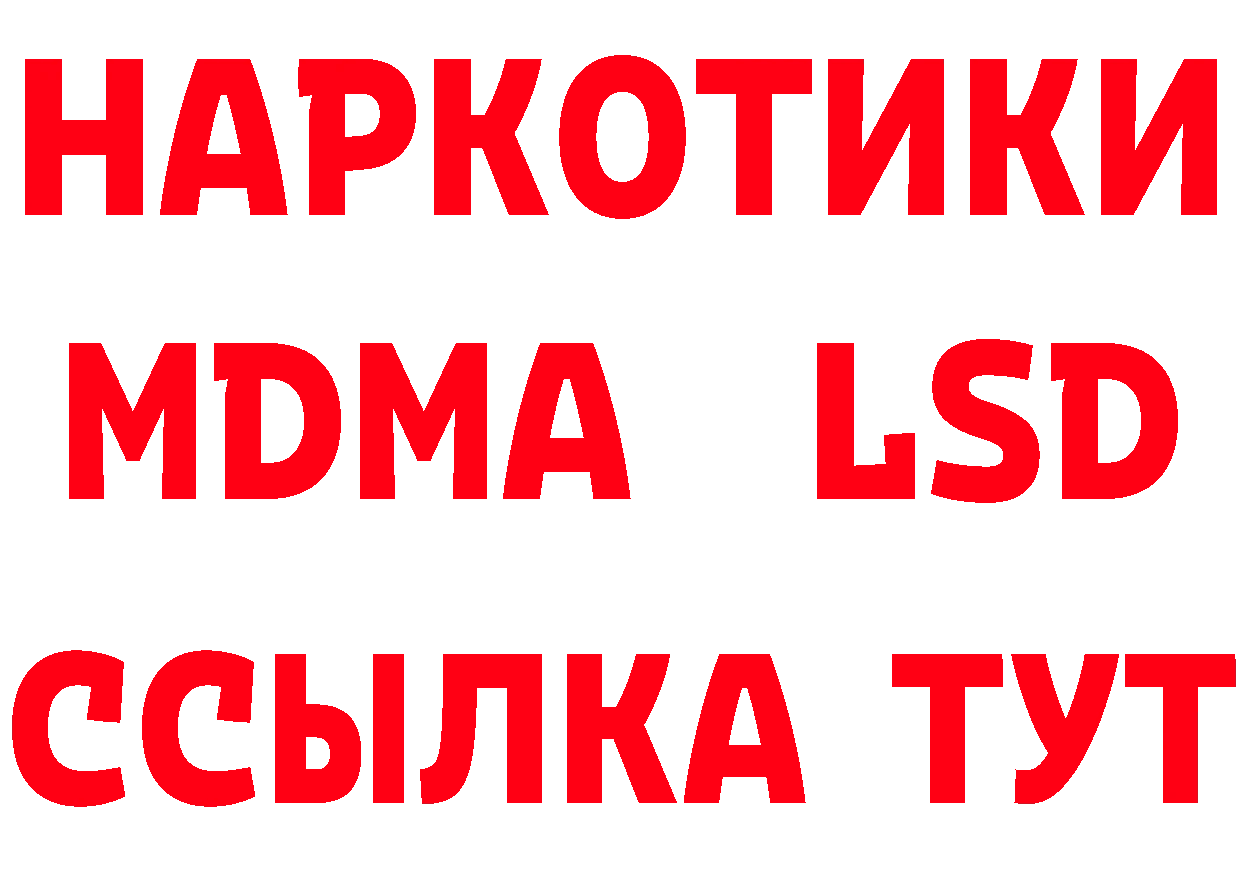 НАРКОТИКИ
MDMA LSD
ССЫЛКА ТУТ